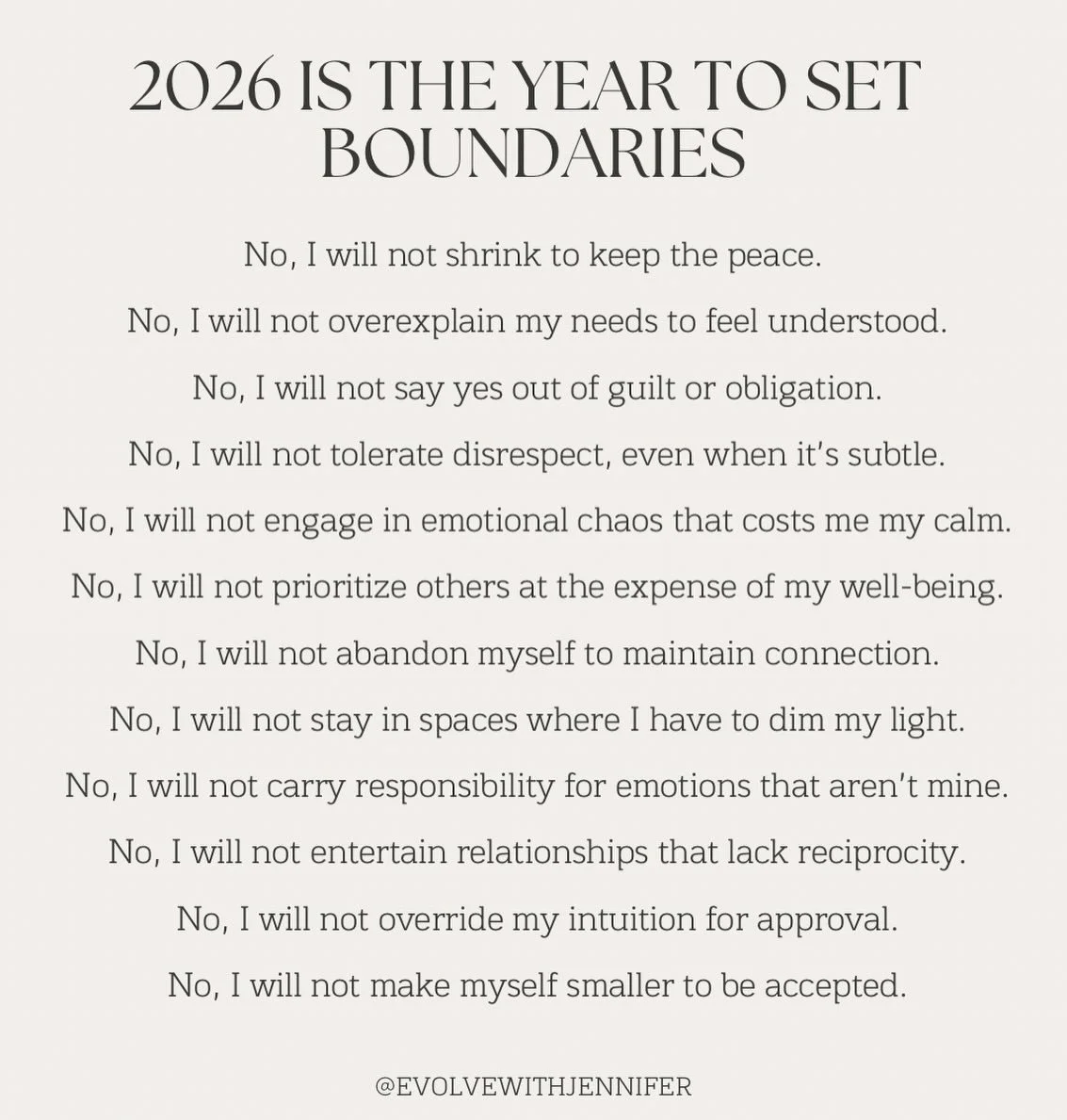 2026 IS THE YEAR TO SET BOUNDARIES

No, I will not shrink to keep the peace.

No, I will not overexplain my needs to feel understood.

No, I will not say yes out of guilt or obligation.

No, I will not tolerate disrespect, even when it's subtle.

No, I will not engage in emotional chaos that costs me my calm.

No, I will not prioritize others at the expense of my well-being.

No, I will not abandon myself to maintain connection.

No, I will not stay in spaces where I have to dim my light.

No, I will not carry responsibility for emotions that aren't mine.

No, I will not entertain relationships that lack reciprocity.

No, I will not override my intuition for approval.

No, I will not make myself smaller to be accepted.

@EVOLVEWITHJENNIFER